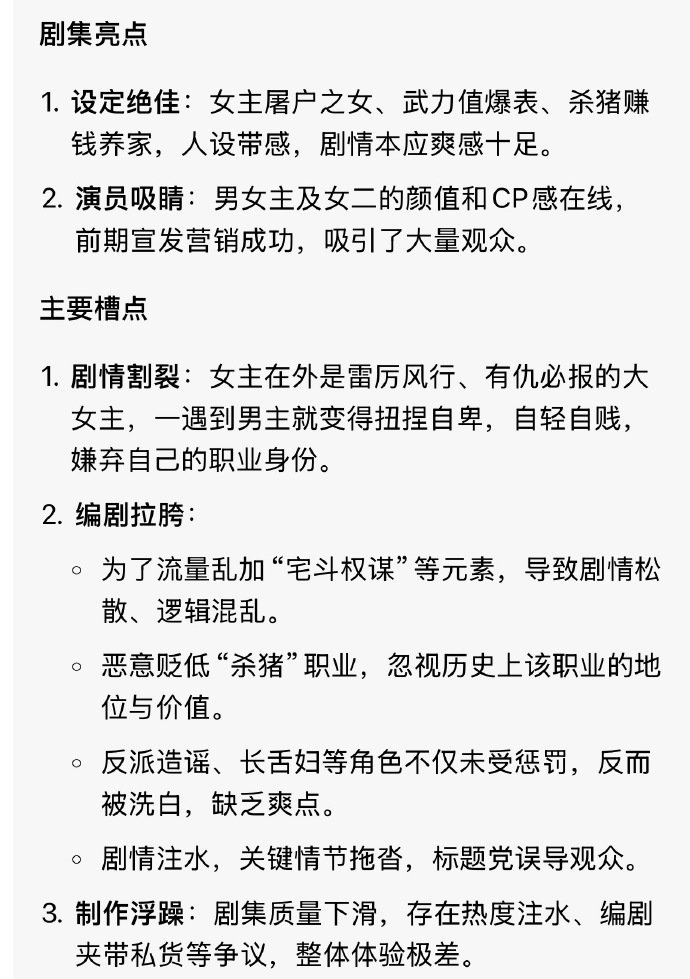 剧集亮点

1. 设定绝佳：女主屠户之女、武力值爆表、杀猪赚钱养家，人设带感，剧情本应爽感十足。

2. 演员吸睛：男女主及女二的颜值和CP感在线，前期宣发营销成功，吸引了大量观众。

主要槽点

1. 剧情割裂：女主在外是雷厉风行、有仇必报的大女主，一遇到男主就变得扭捏自卑，自轻自贱，嫌弃自己的职业身份。

2. 编剧拉胯：

◦ 为了流量乱加“宅斗权谋”等元素，导致剧情松散、逻辑混乱。

◦ 恶意贬低“杀猪”职业，忽视历史上该职业的地位与价值。

◦ 反派造谣、长舌妇等角色不仅未受惩罚，反而被洗白，缺乏爽点。

◦ 剧情注水，关键情节拖沓，标题党误导观众。

3. 制作浮躁：剧集质量下滑，存在热度注水、编剧夹带私货等争议，整体体验极差。